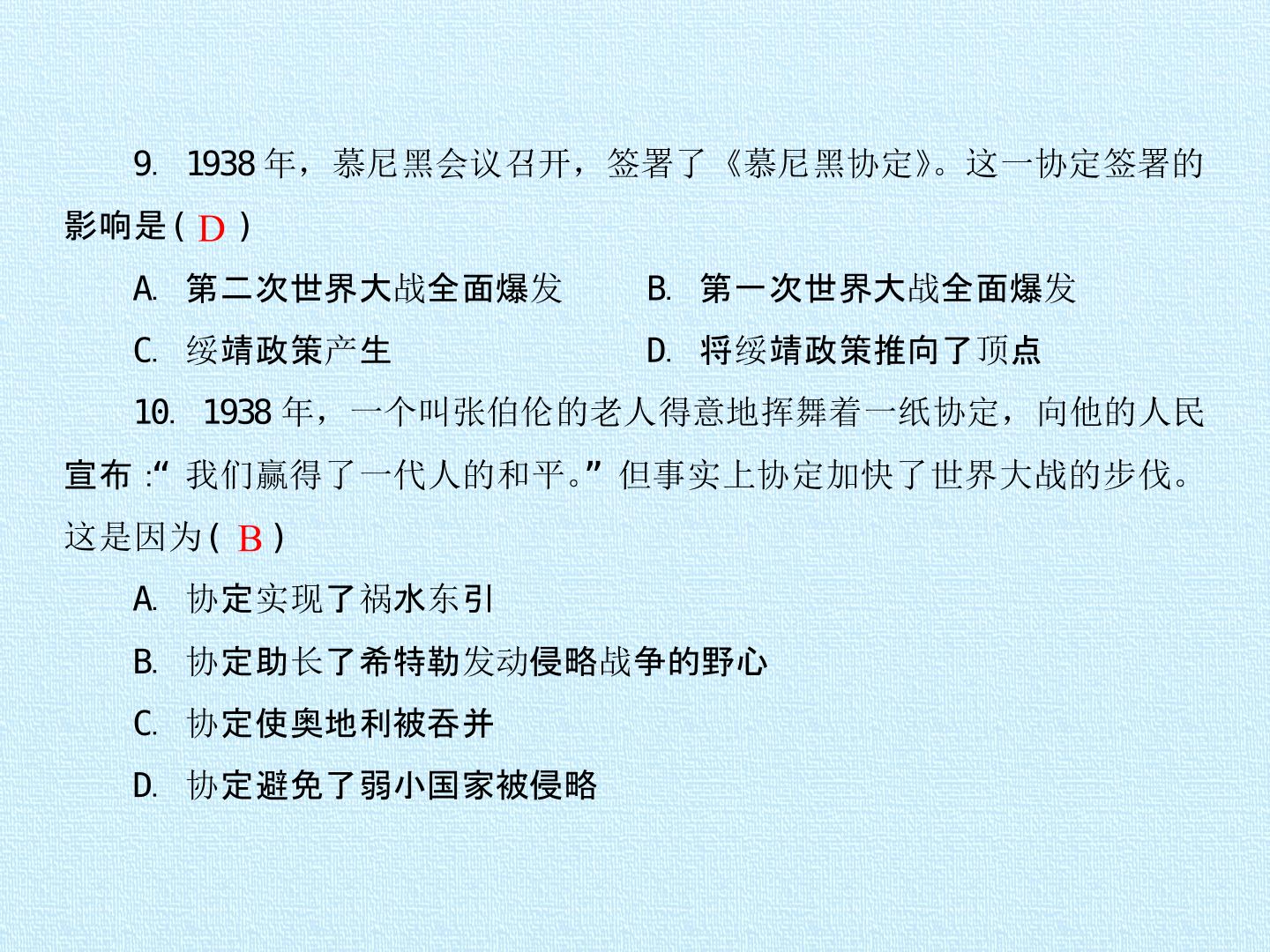 9.1938年，慕尼黑会议召开，签署了《慕尼黑协定》。这一协定签署的影响是(D)

A.第二次世界大战全面爆发　B.第一次世界大战全面爆发

C.绥靖政策产生　D.将绥靖政策推向了顶点

10.1938年，一个叫张伯伦的老人得意地挥舞着一纸协定，向他的人民宣布：“我们赢得了一代人的和平。”但事实上协定加快了世界大战的步伐。这是因为(B)

A.协定实现了祸水东引

B.协定助长了希特勒发动侵略战争的野心

C.协定使奥地利被吞并

D.协定避免了弱小国家被侵略